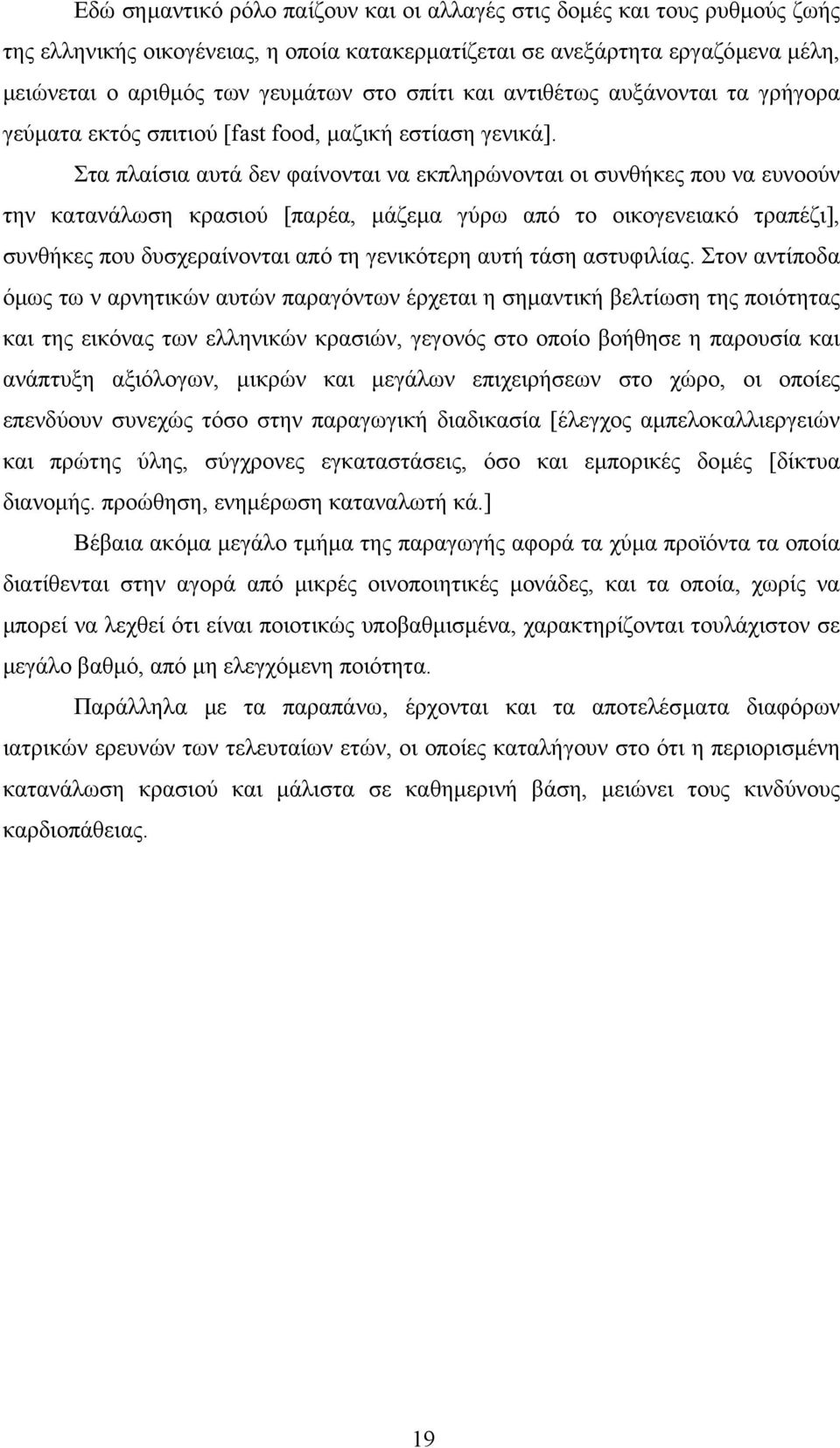 Εδώ σημαντικό ρόλο παίζουν και οι αλλαγές στις δομές και τους ρυθμούς ζωής της ελληνικής οικογένειας, η οποία κατακερματίζεται σε ανεξάρτητα εργαζόμενα μέλη, μειώνεται ο αριθμός των γευμάτων στο σπίτι και αντιθέτως αυξάνονται τα γρήγορα γεύματα εκτός σπιτιού [fast food, μαζική εστίαση γενικά].

Στα πλαίσια αυτά δεν φαίνονται να εκπληρώνονται οι συνθήκες που να ευνοούν την κατανάλωση κρασιού [παρέα, μάζεμα γύρω από το οικογενειακό τραπέζι], συνθήκες που δυσχεραίνονται από τη γενικότερη αυτή τάση αστυφιλίας. Στον αντίποδα όμως τω ν αρνητικών αυτών παραγόντων έρχεται η σημαντική βελτίωση της ποιότητας και της εικόνας των ελληνικών κρασιών, γεγονός στο οποίο βοήθησε η παρουσία και ανάπτυξη αξιόλογων, μικρών και μεγάλων επιχειρήσεων στο χώρο, οι οποίες επενδύουν συνεχώς τόσο στην παραγωγική διαδικασία [έλεγχος αμπελοκαλλιεργειών και πρώτης ύλης, σύγχρονες εγκαταστάσεις, όσο και εμπορικές δομές [δίκτυα διανομής. προώθηση, ενημέρωση καταναλωτή κά.]

Βέβαια ακόμα μεγάλο τμήμα της παραγωγής αφορά τα χύμα προϊόντα τα οποία διατίθενται στην αγορά από μικρές οινοποιητικές μονάδες, και τα οποία, χωρίς να μπορεί να λεχθεί ότι είναι ποιοτικώς υποβαθμισμένα, χαρακτηρίζονται τουλάχιστον σε μεγάλο βαθμό, από μη ελεγχόμενη ποιότητα.

Παράλληλα με τα παραπάνω, έρχονται και τα αποτελέσματα διαφόρων ιατρικών ερευνών των τελευταίων ετών, οι οποίες καταλήγουν στο ότι η περιορισμένη κατανάλωση κρασιού και μάλιστα σε καθημερινή βάση, μειώνει τους κινδύνους καρδιοπάθειας.

19